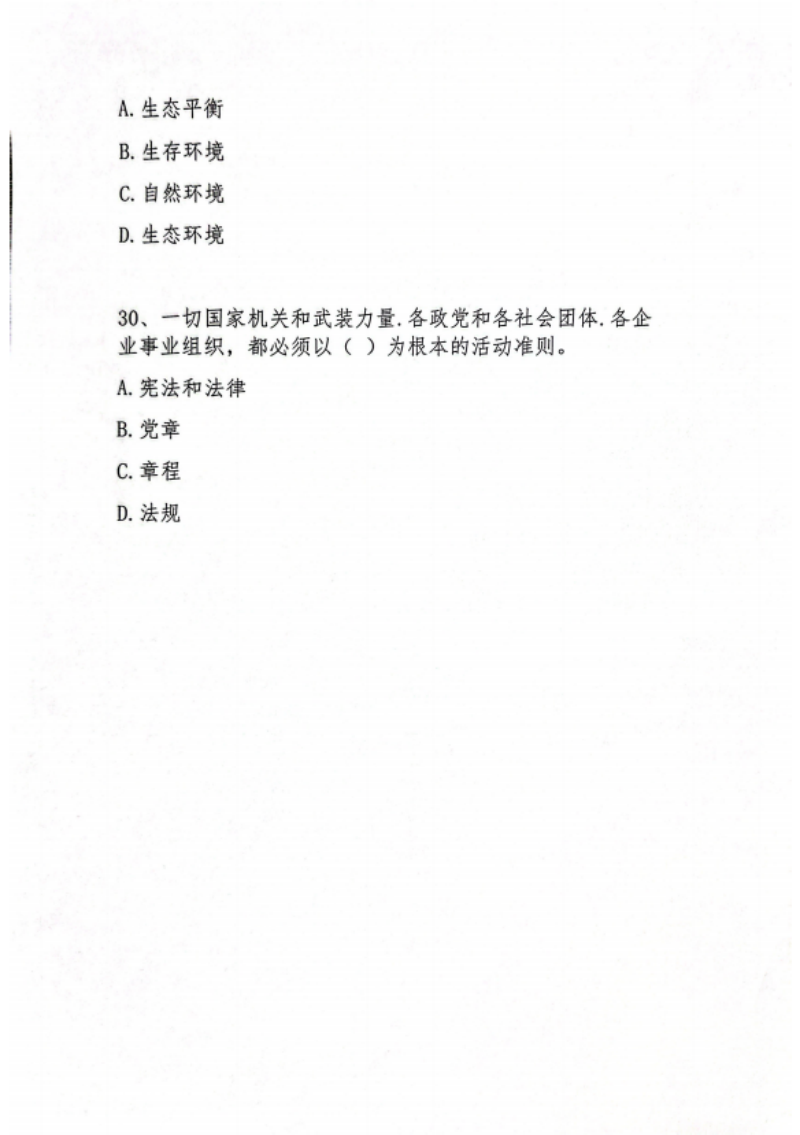 A.生态平衡

B.生存环境

C.自然环境

D.生态环境

30、一切国家机关和武装力量.各政党和各社会团体.各企业事业组织，都必须以（ ）为根本的活动准则。

A.宪法和法律

B.党章

C.章程

D.法规